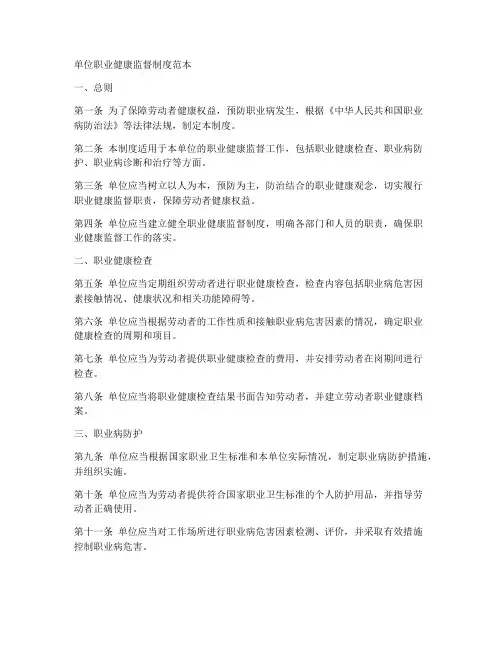 单位职业健康监督制度范本

一、总则

第一条 为了保障劳动者健康权益，预防职业病发生，根据《中华人民共和国职业病防治法》等法律法规，制定本制度。

第二条 本制度适用于本单位的职业健康监督工作，包括职业健康检查、职业病防护、职业病诊断和治疗等方面。

第三条 单位应当树立以人为本，预防为主，防治结合的职业健康观念，切实履行职业健康监督职责，保障劳动者健康权益。

第四条 单位应当建立健全职业健康监督制度，明确各部门和人员的职责，确保职业健康监督工作的落实。

二、职业健康检查

第五条 单位应当定期组织劳动者进行职业健康检查，检查内容包括职业病危害因素接触情况、健康状况和相关功能障碍等。

第六条 单位应当根据劳动者的工作性质和接触职业病危害因素的情况，确定职业健康检查的周期和项目。

第七条 单位应当为劳动者提供职业健康检查的费用，并安排劳动者在岗期间进行检查。

第八条 单位应当将职业健康检查结果书面告知劳动者，并建立劳动者职业健康档案。

三、职业病防护

第九条 单位应当根据国家职业卫生标准和本单位实际情况，制定职业病防护措施，并组织实施。

第十条 单位应当为劳动者提供符合国家职业卫生标准的个人防护用品，并指导劳动者正确使用。

第十一条 单位应当对工作场所进行职业病危害因素检测、评价，并采取有效措施控制职业病危害。